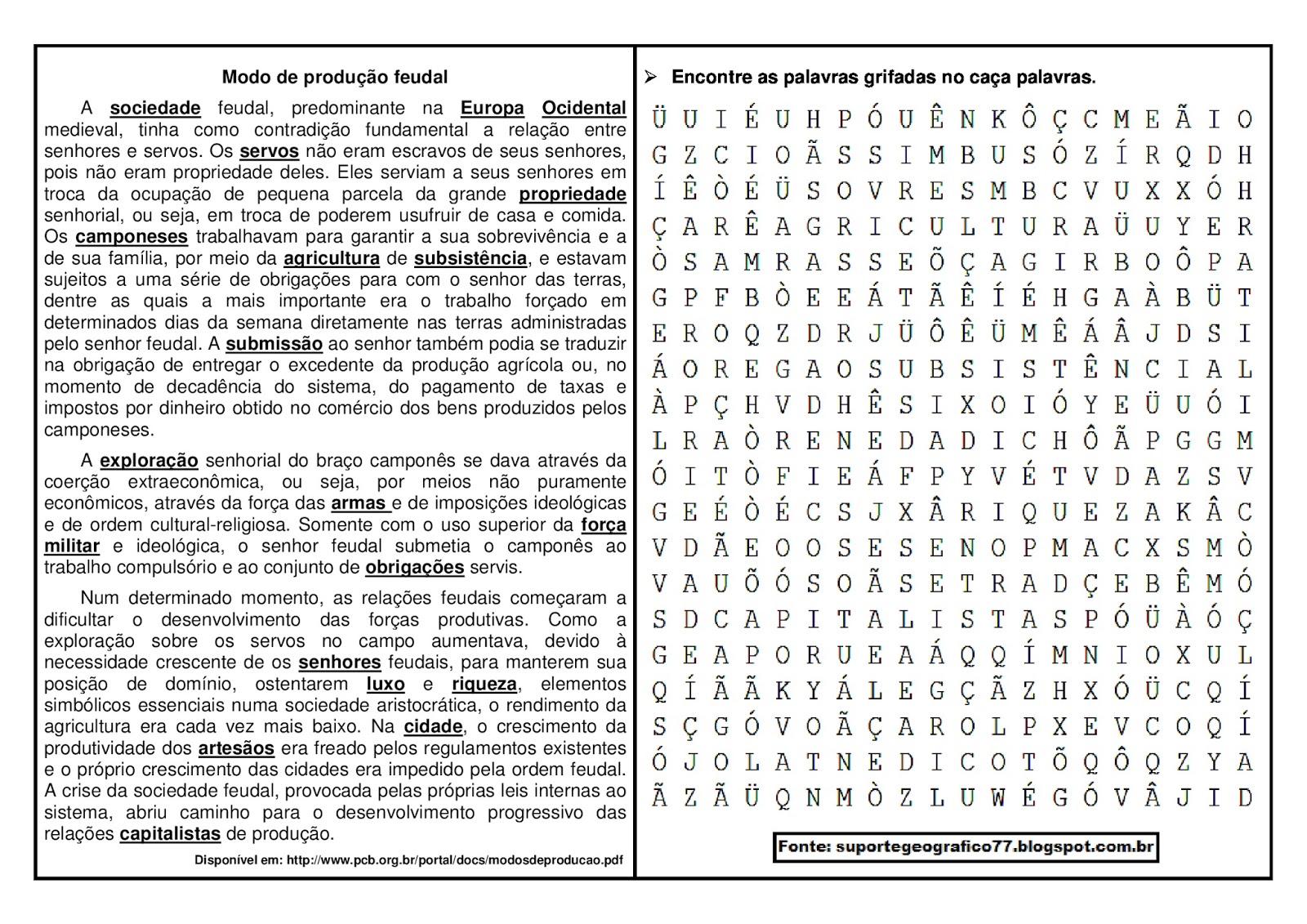 Modo de produção feudal

A sociedade feudal, predominante na Europa Ocidental medieval, tinha como contradição fundamental a relação entre senhores e servos. Os servos não eram escravos de seus senhores, pois não eram propriedade deles. Eles serviam a seus senhores em troca da ocupação de pequena parcela da grande propriedade senhorial, ou seja, em troca de poderem usufruir de casa e comida. Os camponeses trabalhavam para garantir a sua sobrevivência e a de sua família, por meio da agricultura de subsistência, e estavam sujeitos a uma série de obrigações para com o senhor das terras, dentre as quais a mais importante era o trabalho forçado em determinados dias da semana diretamente nas terras administradas pelo senhor feudal. A submissão ao senhor também podia se traduzir na obrigação de entregar o excedente da produção agrícola ou, no momento de decadência do sistema, do pagamento de taxas e impostos por dinheiro obtido no comércio dos bens produzidos pelos camponeses.

A exploração senhorial do braço camponês se dava através da coerção extraeconômica, ou seja, por meios não puramente econômicos, através da força das armas e de imposições ideológicas e de ordem cultural-religiosa. Somente com o uso superior da força militar e ideológica, o senhor feudal submetia o camponês ao trabalho compulsório e ao conjunto de obrigações servis.

Num determinado momento, as relações feudais começaram a dificultar o desenvolvimento das forças produtivas. Como a exploração sobre os servos no campo aumentava, devido à necessidade crescente de os senhores feudais, para manterem sua posição de domínio, ostentarem luxo e riqueza, elementos simbólicos essenciais numa sociedade aristocrática, o rendimento da agricultura era cada vez mais baixo. Na cidade, o crescimento da produtividade dos artesãos era freado pelos regulamentos existentes e o próprio crescimento das cidades era impedido pela ordem feudal. A crise da sociedade feudal, provocada pelas próprias leis internas ao sistema, abriu caminho para o desenvolvimento progressivo das relações capitalistas de produção.

Disponível em: http://www.pcb.org.br/portal/docs/modosdeproducao.pdf

➢ Encontre as palavras grifadas no caça palavras.

Ü U I É U H P Ó U Ê N K Ô Ç C M E Ã I O
G Z C I O Ã S S I M B U S Ó Z Í R Q D H
Í Ê Ò É Ü S O V R E S M B C V U X X Ó H
Ç A R Ê A G R I C U L T U R A Ü U Y E R
Ò S A M R A S S E Õ Ç A G I R B O Ô P A
G P F B Ò E E Á T Ã Ê Í É H G A À B Ü T
E R O Q Z D R J Ü Ô Ê Ü M Ê Á Â J D S I
Á O R E G A O S U B S I S T Ê N C I A L
À P Ç H V D H Ê S I X O I Ó Y E Ü U Ó I
L R A Ò R E N E D A D I C H Ô Ã P G G M
Ó I T Ò F I E Á F P Y V É T V D A Z S V
G E É Ò É C S J X Â R I Q U E Z A K Â C
V D Ã E O O S E S E N O P M A C X S M Ò
V A U Õ Ó S O Ã S E T R A D Ç E B Ê M Ó
S D C A P I T A L I S T A S P Ó Ü À Ó Ç
G E A P O R U E A Á Q Q Í M N I O X U L
Q Í Ã Ã K Y Á L E G Ç Ã Z H X Ó Ü C Q Í
S Ç G Ó V O Ã Ç A R O L P X E V C O Q Í
Ó J O L A T N E D I C O T Õ Q Ô Q Z Y A
Ã Z Ã Ü Q N M Ò Z L U W É G Ó V Â J I D

Fonte: suportegeografico77.blogspot.com.br